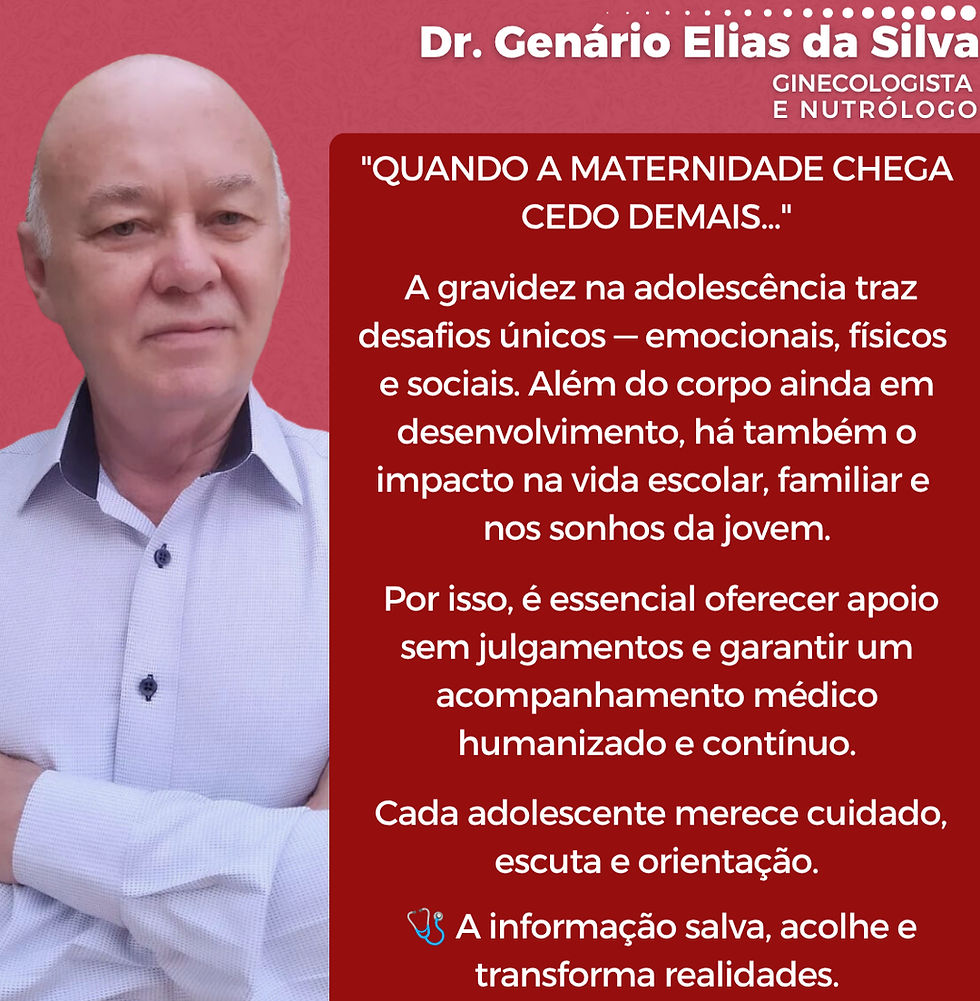 Dr. Genário Elias da Silva
GINECOLOGISTA
E NUTRÓLOGO

"QUANDO A MATERNIDADE CHEGA CEDO DEMAIS..."

A gravidez na adolescência traz desafios únicos — emocionais, físicos e sociais. Além do corpo ainda em desenvolvimento, há também o impacto na vida escolar, familiar e nos sonhos da jovem.

Por isso, é essencial oferecer apoio sem julgamentos e garantir um acompanhamento médico humanizado e contínuo.

Cada adolescente merece cuidado, escuta e orientação.

🩺 A informação salva, acolhe e transforma realidades.